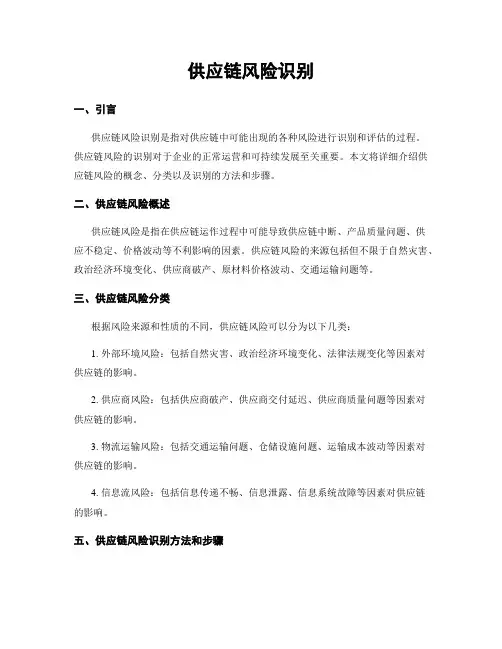 供应链风险识别

一、引言

供应链风险识别是指对供应链中可能出现的各种风险进行识别和评估的过程。供应链风险的识别对于企业的正常运营和可持续发展至关重要。本文将详细介绍供应链风险的概念、分类以及识别的方法和步骤。

二、供应链风险概述

供应链风险是指在供应链运作过程中可能导致供应链中断、产品质量问题、供应不稳定、价格波动等不利影响的因素。供应链风险的来源包括但不限于自然灾害、政治经济环境变化、供应商破产、原材料价格波动、交通运输问题等。

三、供应链风险分类

根据风险来源和性质的不同，供应链风险可以分为以下几类：

1. 外部环境风险：包括自然灾害、政治经济环境变化、法律法规变化等因素对供应链的影响。

2. 供应商风险：包括供应商破产、供应商交付延迟、供应商质量问题等因素对供应链的影响。

3. 物流运输风险：包括交通运输问题、仓储设施问题、运输成本波动等因素对供应链的影响。

4. 信息流风险：包括信息传递不畅、信息泄露、信息系统故障等因素对供应链的影响。

五、供应链风险识别方法和步骤